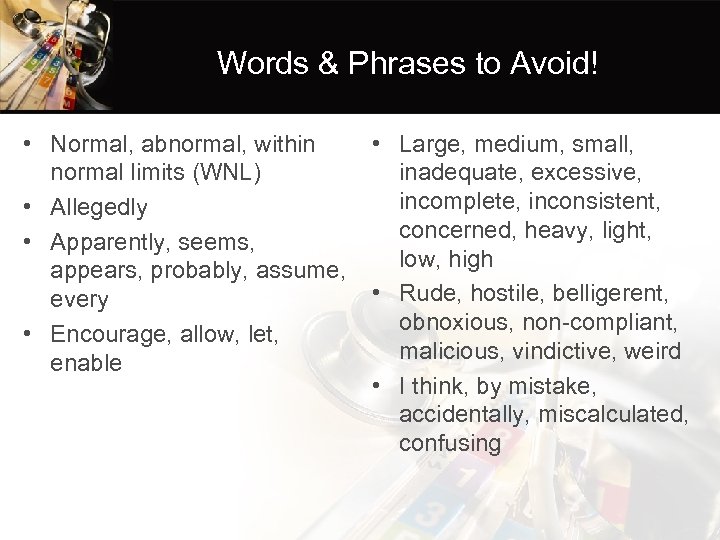 Words & Phrases to Avoid!

• Normal, abnormal, within normal limits (WNL)
• Allegedly
• Apparently, seems, appears, probably, assume, every
• Encourage, allow, let, enable

• Large, medium, small, inadequate, excessive, incomplete, inconsistent, concerned, heavy, light, low, high
• Rude, hostile, belligerent, obnoxious, non-compliant, malicious, vindictive, weird
• I think, by mistake, accidentally, miscalculated, confusing